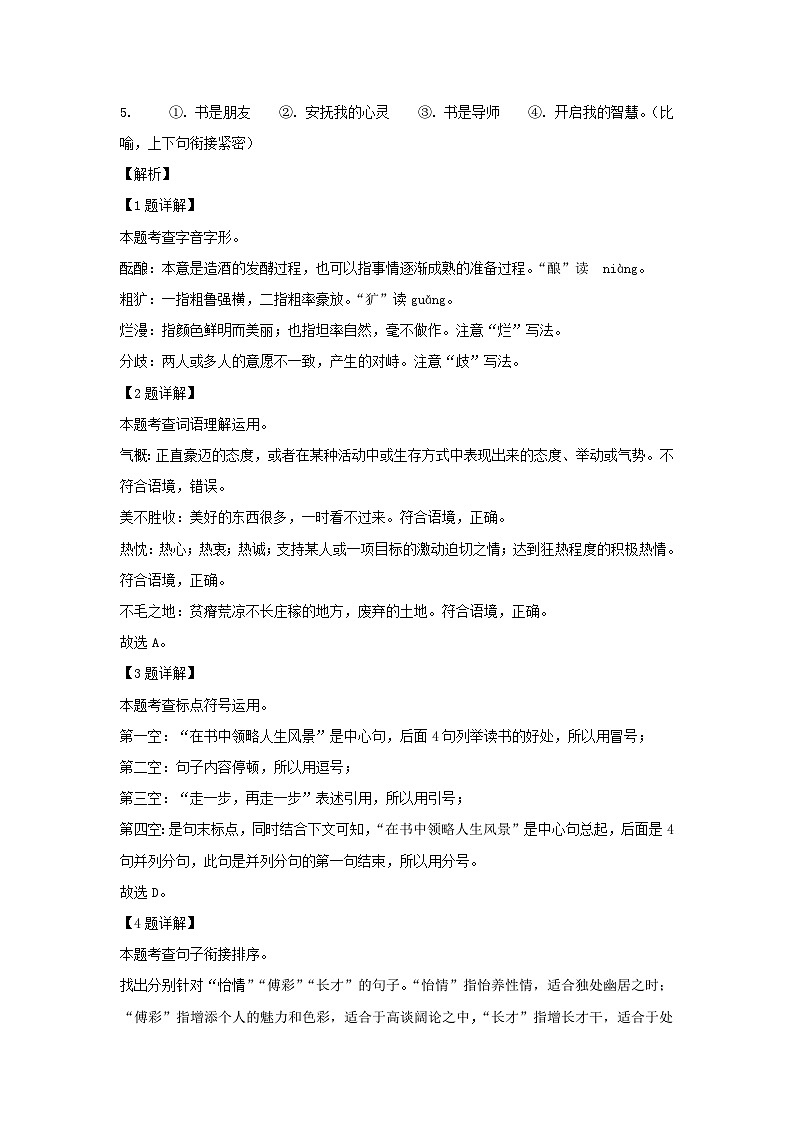 5. ①. 书是朋友 ②. 安抚我的心灵 ③. 书是导师 ④. 开启我的智慧。(比喻，上下句衔接紧密)

【解析】

【1题详解】

本题考查字音字形。

酝酿：本意是造酒的发酵过程，也可以指事情逐渐成熟的准备过程。“酿”读 niàng。

粗犷：一指粗鲁强横，二指粗率豪放。“犷”读 guǎng。

烂漫：指颜色鲜明而美丽；也指坦率自然，毫不做作。注意“烂”写法。

分歧：两人或多人的意愿不一致，产生的对峙。注意“歧”写法。

【2题详解】

本题考查词语理解运用。

气概：正直豪迈的态度，或者在某种活动中或生存方式中表现出来的态度、举动或气势。不符合语境，错误。

美不胜收：美好的东西很多，一时看不过来。符合语境，正确。

热忱：热心；热衷；热诚；支持某人或一项目标的激动迫切之情；达到狂热程度的积极热情。符合语境，正确。

不毛之地：贫瘠荒凉不长庄稼的地方，废弃的土地。符合语境，正确。

故选 A。

【3题详解】

本题考查标点符号运用。

第一空：“在书中领略人生风景”是中心句，后面 4 句列举读书的好处，所以用冒号；

第二空：句子内容停顿，所以用逗号；

第三空：“走一步，再走一步”表述引用，所以用引号；

第四空：是句末标点，同时结合下文可知，“在书中领略人生风景”是中心句总起，后面是 4 句并列分句，此句是并列分句的第一句结束，所以用分号。

故选 D。

【4题详解】

本题考查句子衔接排序。

找出分别针对“怡情”“傅彩”“长才”的句子。“怡情”指怡养性情，适合独处幽居之时；“傅彩”指增添个人的魅力和色彩，适合于高谈阔论之中，“长才”指增长才干，适合于处